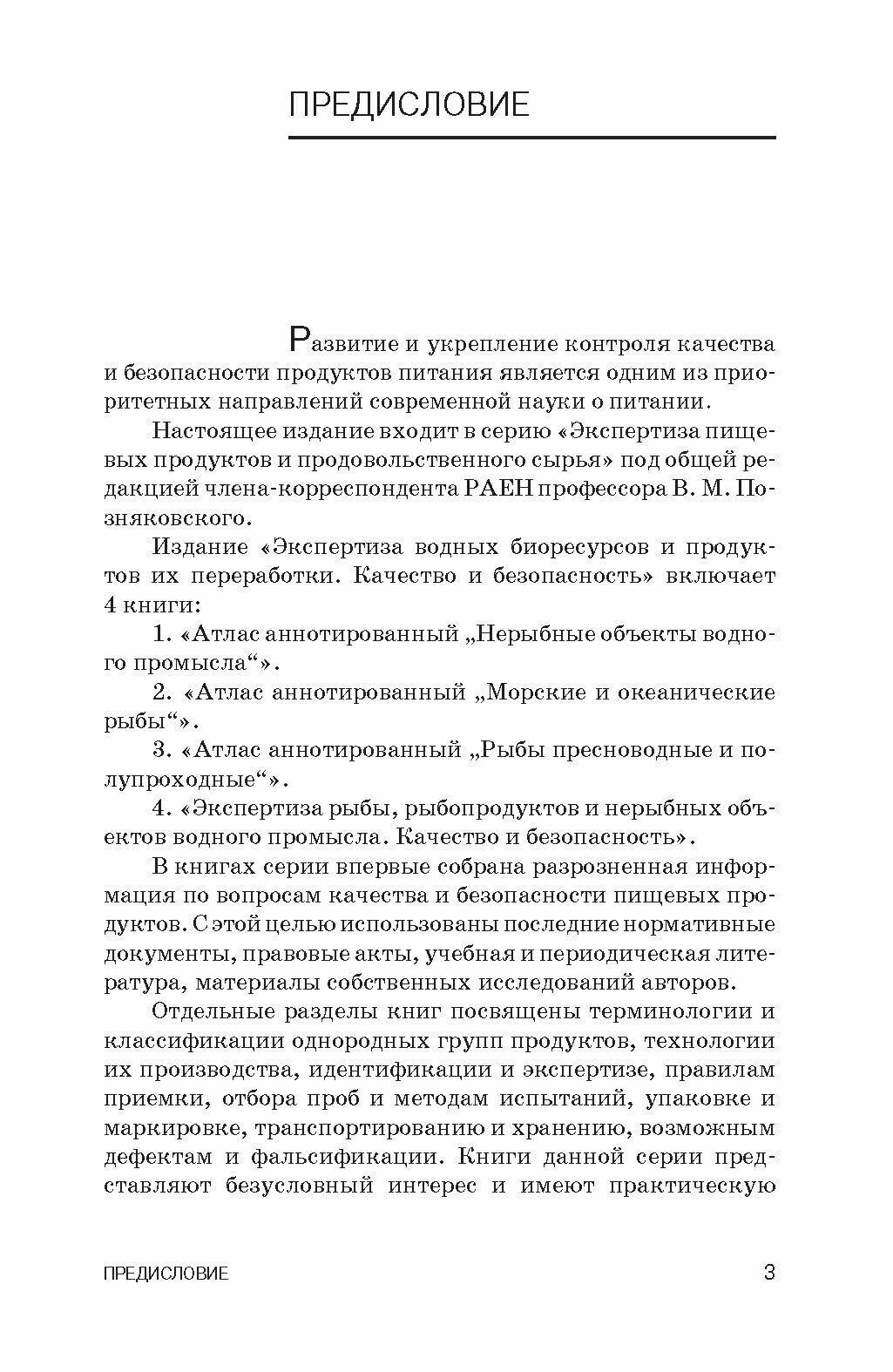 ПРЕДИСЛОВИЕ

Развитие и укрепление контроля качества и безопасности продуктов питания является одним из приоритетных направлений современной науки о питании.

Настоящее издание входит в серию «Экспертиза пищевых продуктов и продовольственного сырья» под общей редакцией члена-корреспондента РАЕН профессора В. М. Позняковского.

Издание «Экспертиза водных биоресурсов и продуктов их переработки. Качество и безопасность» включает 4 книги:

1. «Атлас аннотированный „Нерыбные объекты водного промысла“».

2. «Атлас аннотированный „Морские и океанические рыбы“».

3. «Атлас аннотированный „Рыбы пресноводные и полупроходные“».

4. «Экспертиза рыбы, рыбопродуктов и нерыбных объектов водного промысла. Качество и безопасность».

В книгах серии впервые собрана разрозненная информация по вопросам качества и безопасности пищевых продуктов. С этой целью использованы последние нормативные документы, правовые акты, учебная и периодическая литература, материалы собственных исследований авторов.

Отдельные разделы книг посвящены терминологии и классификации однородных групп продуктов, технологии их производства, идентификации и экспертизе, правилам приемки, отбора проб и методам испытаний, упаковке и маркировке, транспортированию и хранению, возможным дефектам и фальсификации. Книги данной серии представляют безусловный интерес и имеют практическую

ПРЕДИСЛОВИЕ 3